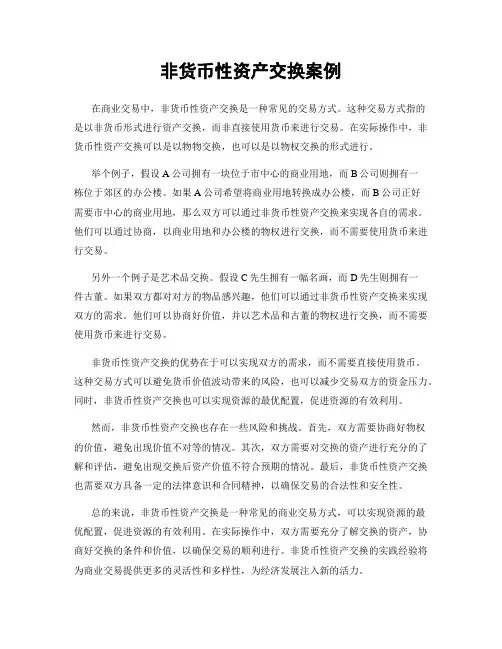 非货币性资产交换案例

在商业交易中，非货币性资产交换是一种常见的交易方式。这种交易方式指的是以非货币形式进行资产交换，而非直接使用货币来进行交易。在实际操作中，非货币性资产交换可以是以物物交换，也可以是以物权交换的形式进行。

举个例子，假设A公司拥有一块位于市中心的商业用地，而B公司则拥有一栋位于郊区的办公楼。如果A公司希望将商业用地转换成办公楼，而B公司正好需要市中心的商业用地，那么双方可以通过非货币性资产交换来实现各自的需求。他们可以通过协商，以商业用地和办公楼的物权进行交换，而不需要使用货币来进行交易。

另外一个例子是艺术品交换。假设C先生拥有一幅名画，而D先生则拥有一件古董。如果双方都对对方的物品感兴趣，他们可以通过非货币性资产交换来实现双方的需求。他们可以协商好价值，并以艺术品和古董的物权进行交换，而不需要使用货币来进行交易。

非货币性资产交换的优势在于可以实现双方的需求，而不需要直接使用货币。这种交易方式可以避免货币价值波动带来的风险，也可以减少交易双方的资金压力。同时，非货币性资产交换也可以实现资源的最优配置，促进资源的有效利用。

然而，非货币性资产交换也存在一些风险和挑战。首先，双方需要协商好物权的价值，避免出现价值不对等的情况。其次，双方需要对交换的资产进行充分的了解和评估，避免出现交换后资产价值不符合预期的情况。最后，非货币性资产交换也需要双方具备一定的法律意识和合同精神，以确保交易的合法性和安全性。

总的来说，非货币性资产交换是一种常见的商业交易方式，可以实现资源的最优配置，促进资源的有效利用。在实际操作中，双方需要充分了解交换的资产，协商好交换的条件和价值，以确保交易的顺利进行。非货币性资产交换的实践经验将为商业交易提供更多的灵活性和多样性，为经济发展注入新的活力。